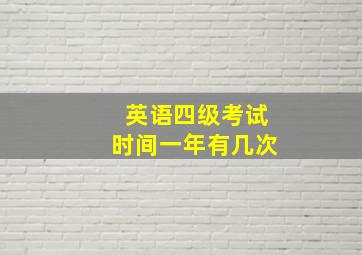 英语四级考试
时间一年有几次